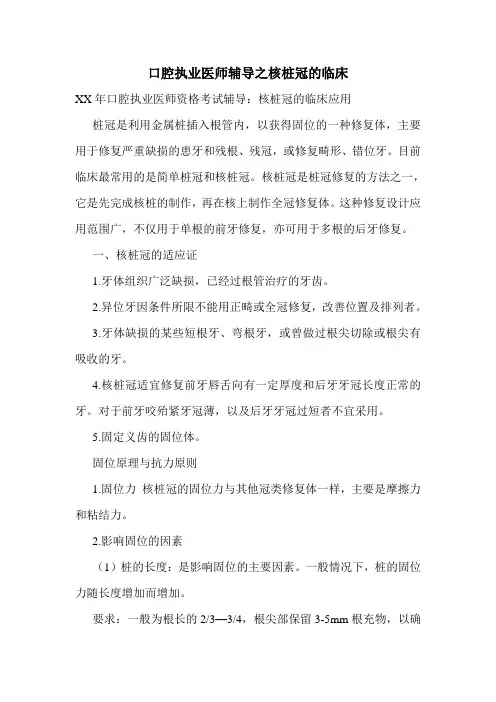 口腔执业医师辅导之核桩冠的临床

XX 年口腔执业医师资格考试辅导：核桩冠的临床应用

桩冠是利用金属桩插入根管内，以获得固位的一种修复体，主要用于修复严重缺损的患牙和残根、残冠，或修复畸形、错位牙。目前临床最常用的是简单桩冠和核桩冠。核桩冠是桩冠修复的方法之一，它是先完成核桩的制作，再在核上制作全冠修复体。这种修复设计应用范围广，不仅用于单根的前牙修复，亦可用于多根的后牙修复。

一、核桩冠的适应证

1.牙体组织广泛缺损，已经过根管治疗的牙齿。

2.异位牙因条件所限不能用正畸或全冠修复，改善位置及排列者。

3.牙体缺损的某些短根牙、弯根牙，或曾做过根尖切除或根尖有吸收的牙。

4.核桩冠适宜修复前牙唇舌向有一定厚度和后牙牙冠长度正常的牙。对于前牙咬殆紧牙冠薄，以及后牙牙冠过短者不宜采用。

5.固定义齿的固位体。

固位原理与抗力原则

1.固位力 核桩冠的固位力与其他冠类修复体一样，主要是摩擦力和粘结力。

2.影响固位的因素

（1）桩的长度：是影响固位的主要因素。一般情况下，桩的固位力随长度增加而增加。

要求：一般为根长的 2/3—3/4，根尖部保留 3-5mm 根充物，以确